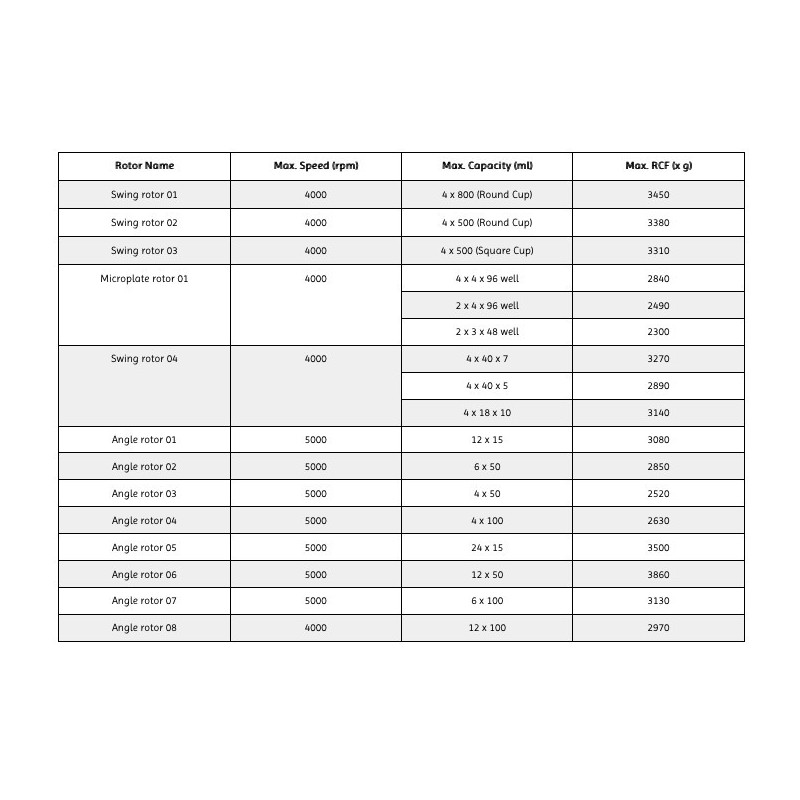 | Rotor Name | Max. Speed (rpm) | Max. Capacity (ml) | Max. RCF (x g) |
|---|---|---|---|
| Swing rotor 01 | 4000 | 4 x 800 (Round Cup) | 3450 |
| Swing rotor 02 | 4000 | 4 x 500 (Round Cup) | 3380 |
| Swing rotor 03 | 4000 | 4 x 500 (Square Cup) | 3310 |
| Microplate rotor 01 | 4000 | 4 x 4 x 96 well | 2840 |
| | | 2 x 4 x 96 well | 2490 |
| | | 2 x 3 x 48 well | 2300 |
| Swing rotor 04 | 4000 | 4 x 40 x 7 | 3270 |
| | | 4 x 40 x 5 | 2890 |
| | | 4 x 18 x 10 | 3140 |
| Angle rotor 01 | 5000 | 12 x 15 | 3080 |
| Angle rotor 02 | 5000 | 6 x 50 | 2850 |
| Angle rotor 03 | 5000 | 4 x 50 | 2520 |
| Angle rotor 04 | 5000 | 4 x 100 | 2630 |
| Angle rotor 05 | 5000 | 24 x 15 | 3500 |
| Angle rotor 06 | 5000 | 12 x 50 | 3860 |
| Angle rotor 07 | 5000 | 6 x 100 | 3130 |
| Angle rotor 08 | 4000 | 12 x 100 | 2970 |